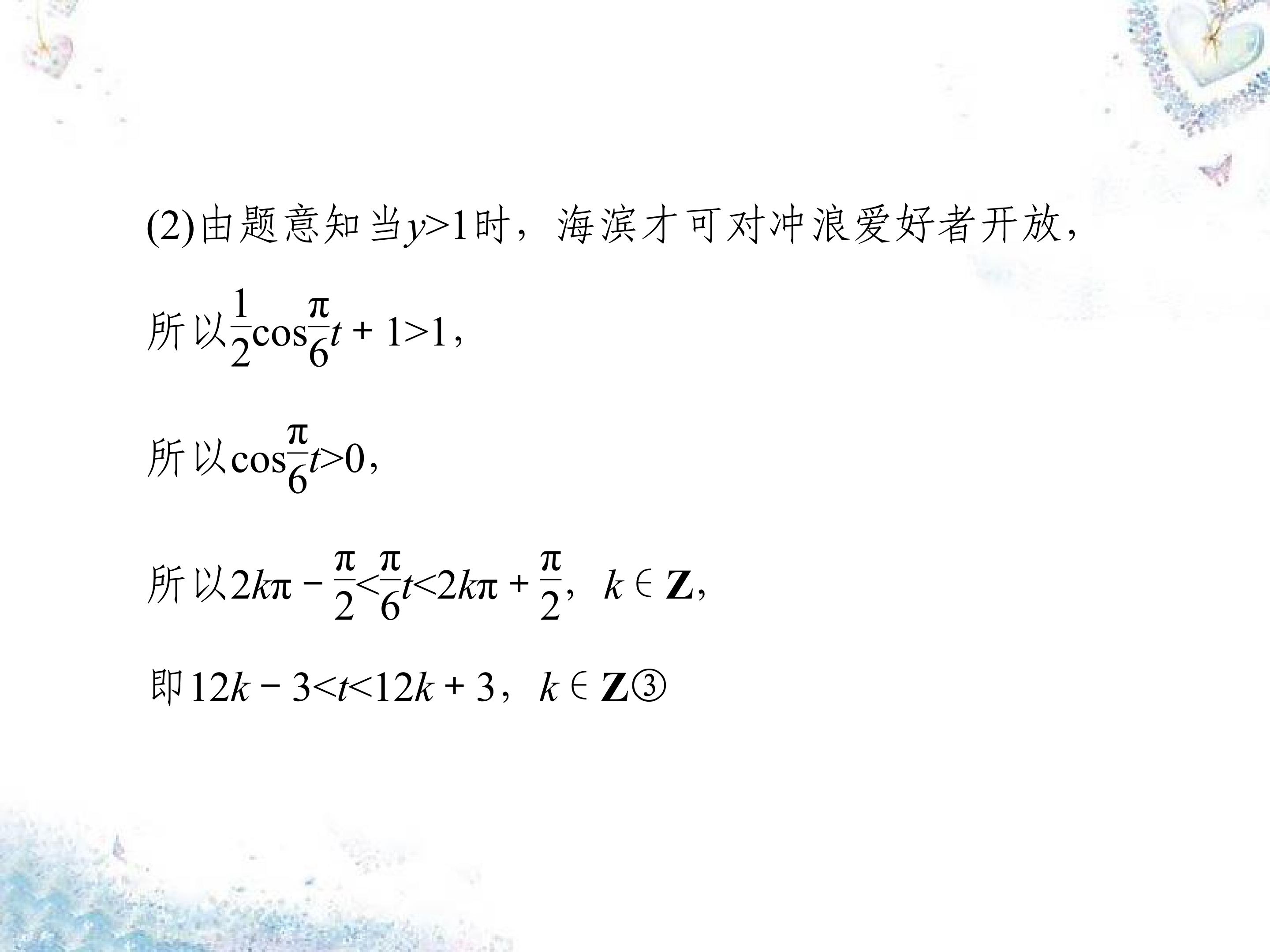 (2)由题意知当$y>1$时，海滨才可对冲浪爱好者开放，

所以$\frac{1}{2}\cos\frac{\pi}{6}t+1>1$，

所以$\cos\frac{\pi}{6}t>0$，

所以$2k\pi-\frac{\pi}{2}<\frac{\pi}{6}t<2k\pi+\frac{\pi}{2}$，$k\in\mathbf{Z}$，

即$12k-3<t<12k+3$，$k\in\mathbf{Z}$③